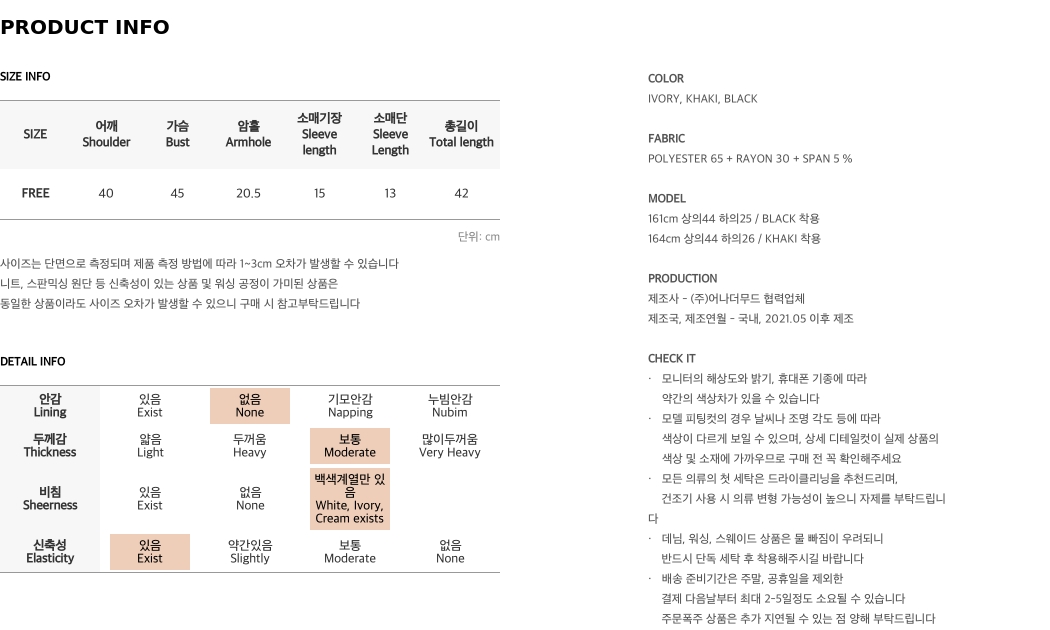 PRODUCT INFO

SIZE INFO

| SIZE | 어깨 Shoulder | 가슴 Bust | 암홀 Armhole | 소매기장 Sleeve length | 소매단 Sleeve Length | 총길이 Total length |
|---|---|---|---|---|---|---|
| FREE | 40 | 45 | 20.5 | 15 | 13 | 42 |

단위: cm

사이즈는 단면으로 측정되며 제품 측정 방법에 따라 1~3cm 오차가 발생할 수 있습니다
니트, 스판믹싱 원단 등 신축성이 있는 상품 및 워싱 공정이 가미된 상품은
동일한 상품이라도 사이즈 오차가 발생할 수 있으니 구매 시 참고부탁드립니다

DETAIL INFO

| 안감 Lining | 있음 Exist | 없음 None | 기모안감 Napping | 누빔안감 Nubim |
|---|---|---|---|---|
| 두께감 Thickness | 얇음 Light | 두꺼움 Heavy | 보통 Moderate | 많이두꺼움 Very Heavy |
| 비침 Sheerness | 있음 Exist | 없음 None | 백색계열만 있음 White, Ivory, Cream exists | |
| 신축성 Elasticity | 있음 Exist | 약간있음 Slightly | 보통 Moderate | 없음 None |

COLOR
IVORY, KHAKI, BLACK

FABRIC
POLYESTER 65 + RAYON 30 + SPAN 5 %

MODEL
161cm 상의44 하의25 / BLACK 착용
164cm 상의44 하의26 / KHAKI 착용

PRODUCTION
제조사 - (주)어나더무드 협력업체
제조국, 제조연월 - 국내, 2021.05 이후 제조

CHECK IT
· 모니터의 해상도와 밝기, 휴대폰 기종에 따라 약간의 색상차가 있을 수 있습니다
· 모델 피팅컷의 경우 날씨나 조명 각도 등에 따라 색상이 다르게 보일 수 있으며, 상세 디테일컷이 실제 상품의 색상 및 소재에 가까우므로 구매 전 꼭 확인해주세요
· 모든 의류의 첫 세탁은 드라이클리닝을 추천드리며, 건조기 사용 시 의류 변형 가능성이 높으니 자제를 부탁드립니다
· 데님, 워싱, 스웨이드 상품은 물 빠짐이 우려되니 반드시 단독 세탁 후 착용해주시길 바랍니다
· 배송 준비기간은 주말, 공휴일을 제외한 결제 다음날부터 최대 2~5일정도 소요될 수 있습니다
주문폭주 상품은 추가 지연될 수 있는 점 양해 부탁드립니다